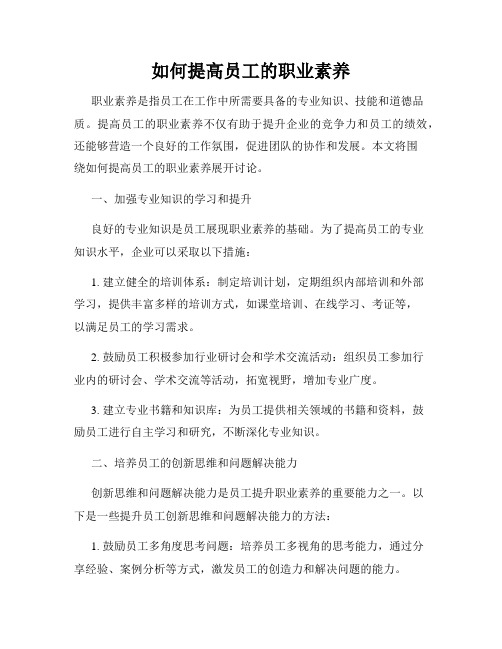 如何提高员工的职业素养

职业素养是指员工在工作中所需要具备的专业知识、技能和道德品质。提高员工的职业素养不仅有助于提升企业的竞争力和员工的绩效，还能够营造一个良好的工作氛围，促进团队的协作和发展。本文将围绕如何提高员工的职业素养展开讨论。

一、加强专业知识的学习和提升

良好的专业知识是员工展现职业素养的基础。为了提高员工的专业知识水平，企业可以采取以下措施：

1. 建立健全的培训体系：制定培训计划，定期组织内部培训和外部学习，提供丰富多样的培训方式，如课堂培训、在线学习、考证等，以满足员工的学习需求。

2. 鼓励员工积极参加行业研讨会和学术交流活动：组织员工参加行业内的研讨会、学术交流等活动，拓宽视野，增加专业广度。

3. 建立专业书籍和知识库：为员工提供相关领域的书籍和资料，鼓励员工进行自主学习和研究，不断深化专业知识。

二、培养员工的创新思维和问题解决能力

创新思维和问题解决能力是员工提升职业素养的重要能力之一。以下是一些提升员工创新思维和问题解决能力的方法：

1. 鼓励员工多角度思考问题：培养员工多视角的思考能力，通过分享经验、案例分析等方式，激发员工的创造力和解决问题的能力。